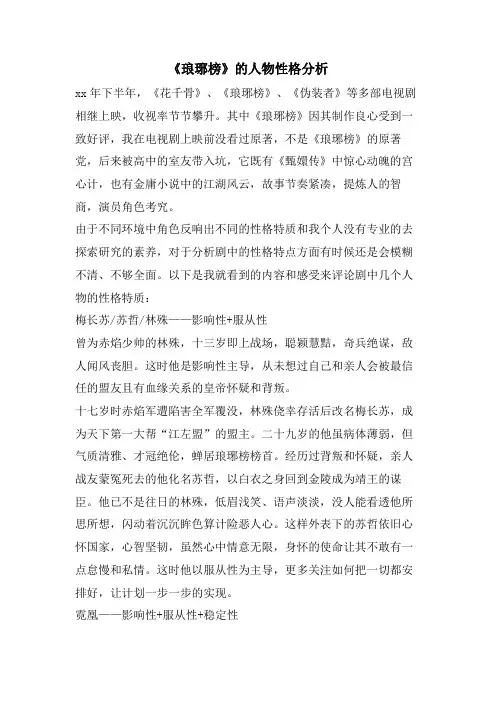 《琅琊榜》的人物性格分析

xx 年下半年，《花千骨》、《琅琊榜》、《伪装者》等多部电视剧相继上映，收视率节节攀升。其中《琅琊榜》因其制作良心受到一致好评，我在电视剧上映前没看过原著，不是《琅琊榜》的原著党，后来被高中的室友带入坑，它既有《甄嬛传》中惊心动魄的宫心计，也有金庸小说中的江湖风云，故事节奏紧凑，提炼人的智商，演员角色考究。

由于不同环境中角色反响出不同的性格特质和我个人没有专业的去探索研究的素养，对于分析剧中的性格特点方面有时候还是会模糊不清、不够全面。以下是我就看到的内容和感受来评论剧中几个人物的性格特质：

梅长苏/苏哲/林殊——影响性+服从性

曾为赤焰少帅的林殊，十三岁即上战场，聪颖慧黠，奇兵绝谋，敌人闻风丧胆。这时他是影响性主导，从未想过自己和亲人会被最信任的盟友且有血缘关系的皇帝怀疑和背叛。

十七岁时赤焰军遭陷害全军覆没，林殊侥幸存活后改名梅长苏，成为天下第一大帮“江左盟”的盟主。二十九岁的他虽病体薄弱，但气质清雅、才冠绝伦，蝉居琅琊榜榜首。经历过背叛和怀疑，亲人战友蒙冤死去的他化名苏哲，以白衣之身回到金陵成为靖王的谋臣。他已不是往日的林殊，低眉浅笑、语声淡淡，没人能看透他所思所想，闪动着沉沉眸色算计险恶人心。这样外表下的苏哲依旧心怀国家，心智坚韧，虽然心中情意无限，身怀的使命让其不敢有一点怠慢和私情。这时他以服从性为主导，更多关注如何把一切都安排好，让计划一步一步的实现。

霓凰——影响性+服从性+稳定性